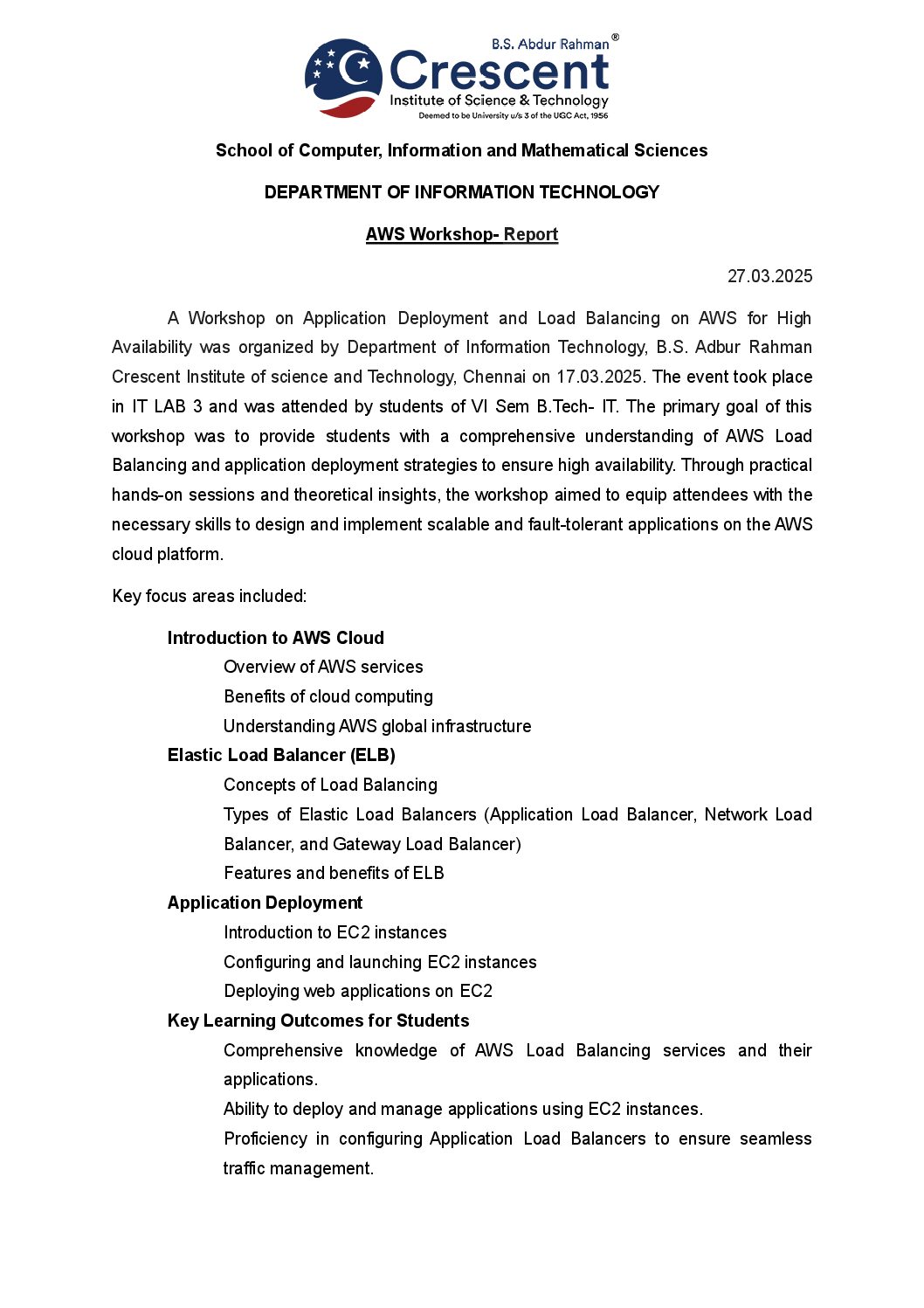 B.S. Abdur Rahman®
Crescent
Institute of Science & Technology
Deemed to be University u/s 3 of the UGC Act, 1956

School of Computer, Information and Mathematical Sciences

DEPARTMENT OF INFORMATION TECHNOLOGY

AWS Workshop- Report

27.03.2025

A Workshop on Application Deployment and Load Balancing on AWS for High Availability was organized by Department of Information Technology, B.S. Adbur Rahman Crescent Institute of science and Technology, Chennai on 17.03.2025. The event took place in IT LAB 3 and was attended by students of VI Sem B.Tech- IT. The primary goal of this workshop was to provide students with a comprehensive understanding of AWS Load Balancing and application deployment strategies to ensure high availability. Through practical hands-on sessions and theoretical insights, the workshop aimed to equip attendees with the necessary skills to design and implement scalable and fault-tolerant applications on the AWS cloud platform.

Key focus areas included:

Introduction to AWS Cloud
Overview of AWS services
Benefits of cloud computing
Understanding AWS global infrastructure

Elastic Load Balancer (ELB)
Concepts of Load Balancing
Types of Elastic Load Balancers (Application Load Balancer, Network Load Balancer, and Gateway Load Balancer)
Features and benefits of ELB

Application Deployment
Introduction to EC2 instances
Configuring and launching EC2 instances
Deploying web applications on EC2

Key Learning Outcomes for Students
Comprehensive knowledge of AWS Load Balancing services and their applications.
Ability to deploy and manage applications using EC2 instances.
Proficiency in configuring Application Load Balancers to ensure seamless traffic management.